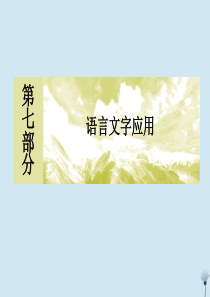 第七部分

语言文字应用